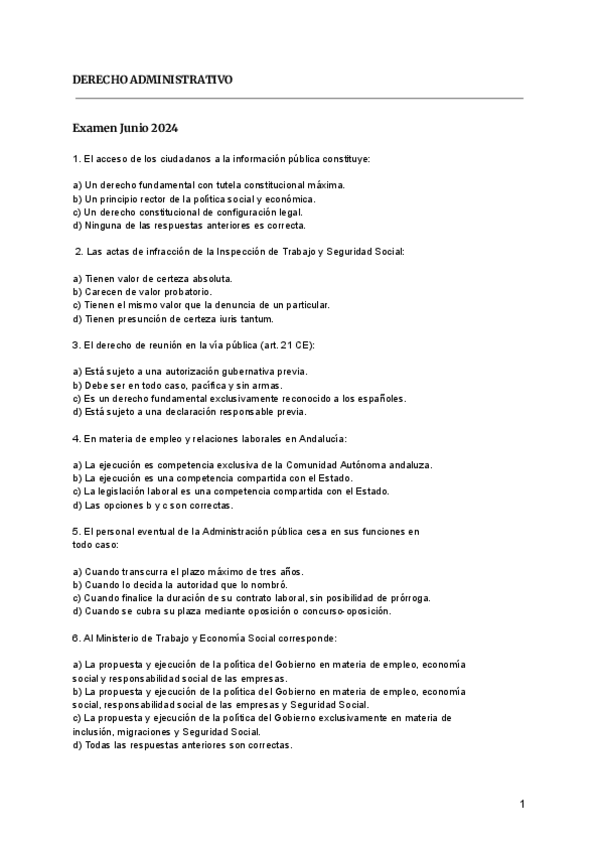 DERECHO ADMINISTRATIVO

Examen Junio 2024

1. El acceso de los ciudadanos a la información pública constituye:

a) Un derecho fundamental con tutela constitucional máxima.
b) Un principio rector de la política social y económica.
c) Un derecho constitucional de configuración legal.
d) Ninguna de las respuestas anteriores es correcta.

2. Las actas de infracción de la Inspección de Trabajo y Seguridad Social:

a) Tienen valor de certeza absoluta.
b) Carecen de valor probatorio.
c) Tienen el mismo valor que la denuncia de un particular.
d) Tienen presunción de certeza iuris tantum.

3. El derecho de reunión en la vía pública (art. 21 CE):

a) Está sujeto a una autorización gubernativa previa.
b) Debe ser en todo caso, pacífica y sin armas.
c) Es un derecho fundamental exclusivamente reconocido a los españoles.
d) Está sujeto a una declaración responsable previa.

4. En materia de empleo y relaciones laborales en Andalucía:

a) La ejecución es competencia exclusiva de la Comunidad Autónoma andaluza.
b) La ejecución es una competencia compartida con el Estado.
c) La legislación laboral es una competencia compartida con el Estado.
d) Las opciones b y c son correctas.

5. El personal eventual de la Administración pública cesa en sus funciones en todo caso:

a) Cuando transcurra el plazo máximo de tres años.
b) Cuando lo decida la autoridad que lo nombró.
c) Cuando finalice la duración de su contrato laboral, sin posibilidad de prórroga.
d) Cuando se cubra su plaza mediante oposición o concurso-oposición.

6. Al Ministerio de Trabajo y Economía Social corresponde:

a) La propuesta y ejecución de la política del Gobierno en materia de empleo, economía social y responsabilidad social de las empresas.
b) La propuesta y ejecución de la política del Gobierno en materia de empleo, economía social, responsabilidad social de las empresas y Seguridad Social.
c) La propuesta y ejecución de la política del Gobierno exclusivamente en materia de inclusión, migraciones y Seguridad Social.
d) Todas las respuestas anteriores son correctas.

1